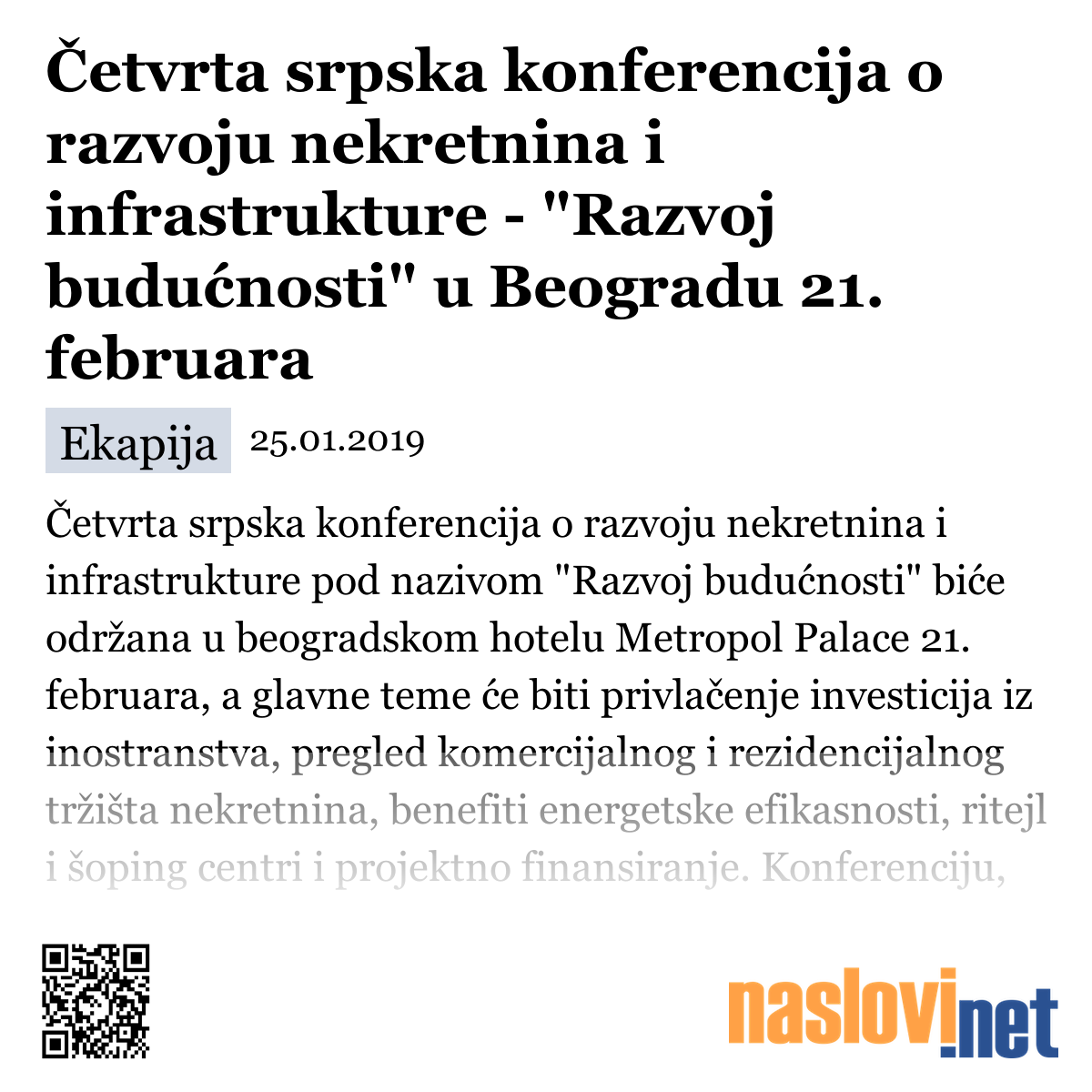 Četvrta srpska konferencija o razvoju nekretnina i infrastrukture - "Razvoj budućnosti" u Beogradu 21. februara

Ekapija 25.01.2019

Četvrta srpska konferencija o razvoju nekretnina i infrastrukture pod nazivom "Razvoj budućnosti" biće održana u beogradskom hotelu Metropol Palace 21. februara, a glavne teme će biti privlačenje investicija iz inostranstva, pregled komercijalnog i rezidencijalnog tržišta nekretnina, benefiti energetske efikasnosti, ritejl i šoping centri i projektno finansiranje. Konferenciju,

naslovi.net